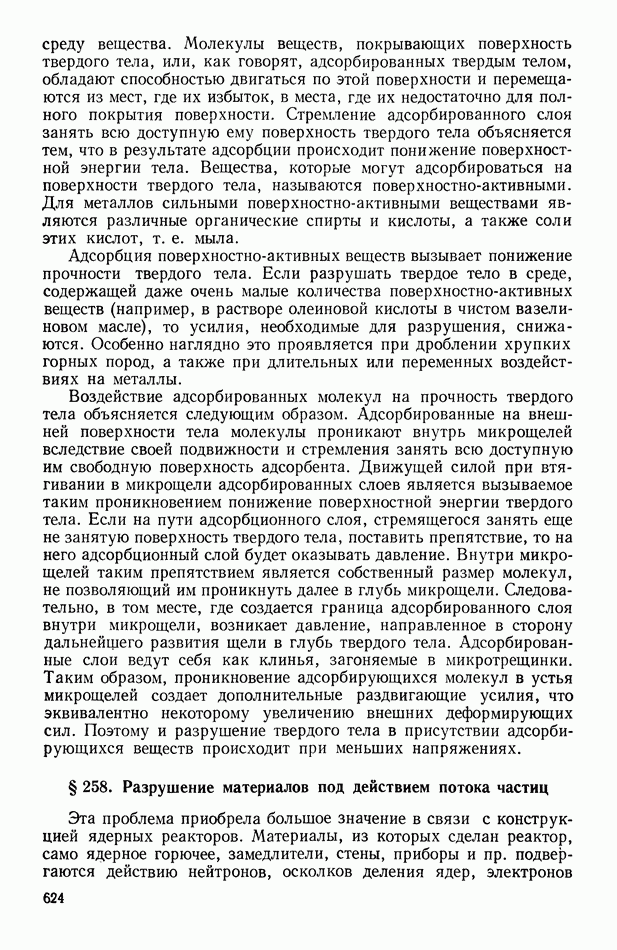 среду вещества. Молекулы веществ, покрывающих поверхность твердого тела, или, как говорят, адсорбированных твердым телом, обладают способностью двигаться по этой поверхности и перемещаются из мест, где их избыток, в места, где их недостаточно для полного покрытия поверхности. Стремление адсорбированного слоя занять всю доступную ему поверхность твердого тела объясняется тем, что в результате адсорбции происходит понижение поверхностной энергии тела. Вещества, которые могут адсорбироваться на поверхности твердого тела, называются поверхностно-активными. Для металлов сильными поверхностно-активными веществами являются различные органические спирты и кислоты, а также соли этих кислот, т. е. мыла.

Адсорбция поверхностно-активных веществ вызывает понижение прочности твердого тела. Если разрушать твердое тело в среде, содержащей даже очень малые количества поверхностно-активных веществ (например, в растворе олеиновой кислоты в чистом вазелиновом масле), то усилия, необходимые для разрушения, снижаются. Особенно наглядно это проявляется при дроблении хрупких горных пород, а также при длительных или переменных воздействиях на металлы.

Воздействие адсорбированных молекул на прочность твердого тела объясняется следующим образом. Адсорбированные на внешней поверхности тела молекулы проникают внутрь микрощелей вследствие своей подвижности и стремления занять всю доступную им свободную поверхность адсорбента. Движущей силой при втягивании в микрощели адсорбированных слоев является вызываемое таким проникновением понижение поверхностной энергии твердого тела. Если на пути адсорбционного слоя, стремящегося занять еще не занятую поверхность твердого тела, поставить препятствие, то на него адсорбционный слой будет оказывать давление. Внутри микрощелей таким препятствием является собственный размер молекул, не позволяющий им проникнуть далее в глубь микрощели. Следовательно, в том месте, где создается граница адсорбированного слоя внутри микрощели, возникает давление, направленное в сторону дальнейщего развития щели в глубь твердого тела. Адсорбированные слои ведут себя как клинья, загоняемые в микротрещинки. Таким образом, проникновение адсорбирующихся молекул в устья микрощелей создает дополнительные раздвигающие усилия, что эквивалентно некоторому увеличению внешних деформирующих сил. Поэтому и разрушение твердого тела в присутствии адсорбирующихся веществ происходит при меньших напряжениях.

§ 258. Разрушение материалов под действием потока частиц

Эта проблема приобрела большое значение в связи с конструкцией ядерных реакторов. Материалы, из которых сделан реактор, само ядерное горючее, замедлители, стены, приборы и пр. подвергаются действию нейтронов, осколков деления ядер, электронов

624